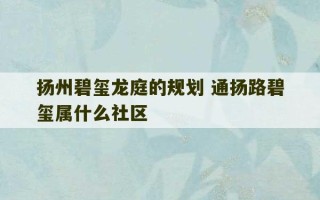 扬州碧玺龙庭的规划 通扬路碧玺属什么社区